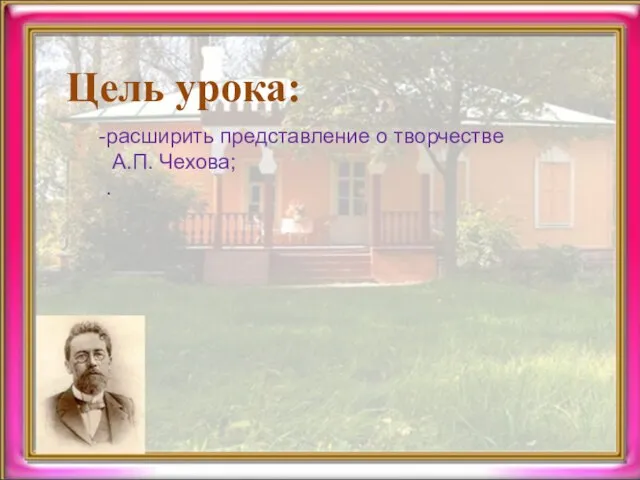 Цель урока:

-расширить представление о творчестве А.П. Чехова;

.